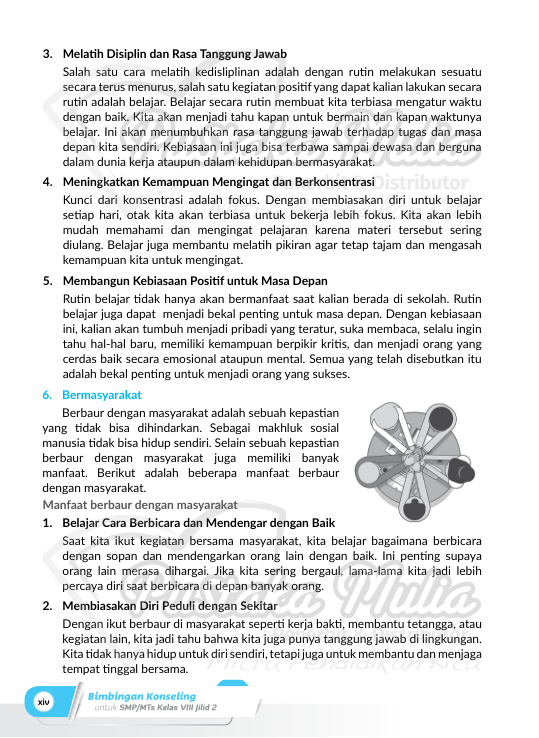 3. Melatih Disiplin dan Rasa Tanggung Jawab

Salah satu cara melatih kedisliplinan adalah dengan rutin melakukan sesuatu secara terus menurus, salah satu kegiatan positif yang dapat kalian lakukan secara rutin adalah belajar. Belajar secara rutin membuat kita terbiasa mengatur waktu dengan baik. Kita akan menjadi tahu kapan untuk bermain dan kapan waktunya belajar. Ini akan menumbuhkan rasa tanggung jawab terhadap tugas dan masa depan kita sendiri. Kebiasaan ini juga bisa terbawa sampai dewasa dan berguna dalam dunia kerja ataupun dalam kehidupan bermasyarakat.

4. Meningkatkan Kemampuan Mengingat dan Berkonsentrasi

Kunci dari konsentrasi adalah fokus. Dengan membiasakan diri untuk belajar setiap hari, otak kita akan terbiasa untuk bekerja lebih fokus. Kita akan lebih mudah memahami dan mengingat pelajaran karena materi tersebut sering diulang. Belajar juga membantu melatih pikiran agar tetap tajam dan mengasah kemampuan kita untuk mengingat.

5. Membangun Kebiasaan Positif untuk Masa Depan

Rutin belajar tidak hanya akan bermanfaat saat kalian berada di sekolah. Rutin belajar juga dapat menjadi bekal penting untuk masa depan. Dengan kebiasaan ini, kalian akan tumbuh menjadi pribadi yang teratur, suka membaca, selalu ingin tahu hal-hal baru, memiliki kemampuan berpikir kritis, dan menjadi orang yang cerdas baik secara emosional ataupun mental. Semua yang telah disebutkan itu adalah bekal penting untuk menjadi orang yang sukses.

6. Bermasyarakat

Berbaur dengan masyarakat adalah sebuah kepastian yang tidak bisa dihindarkan. Sebagai makhluk sosial manusia tidak bisa hidup sendiri. Selain sebuah kepastian berbaur dengan masyarakat juga memiliki banyak manfaat. Berikut adalah beberapa manfaat berbaur dengan masyarakat.

Manfaat berbaur dengan masyarakat

1. Belajar Cara Berbicara dan Mendengar dengan Baik

Saat kita ikut kegiatan bersama masyarakat, kita belajar bagaimana berbicara dengan sopan dan mendengarkan orang lain dengan baik. Ini penting supaya orang lain merasa dihargai. Jika kita sering bergaul, lama-lama kita jadi lebih percaya diri saat berbicara di depan banyak orang.

2. Membiasakan Diri Peduli dengan Sekitar

Dengan ikut berbaur di masyarakat seperti kerja bakti, membantu tetangga, atau kegiatan lain, kita jadi tahu bahwa kita juga punya tanggung jawab di lingkungan. Kita tidak hanya hidup untuk diri sendiri, tetapi juga untuk membantu dan menjaga tempat tinggal bersama.

xiv Bimbingan Konseling untuk SMP/MTs Kelas VIII Jilid 2